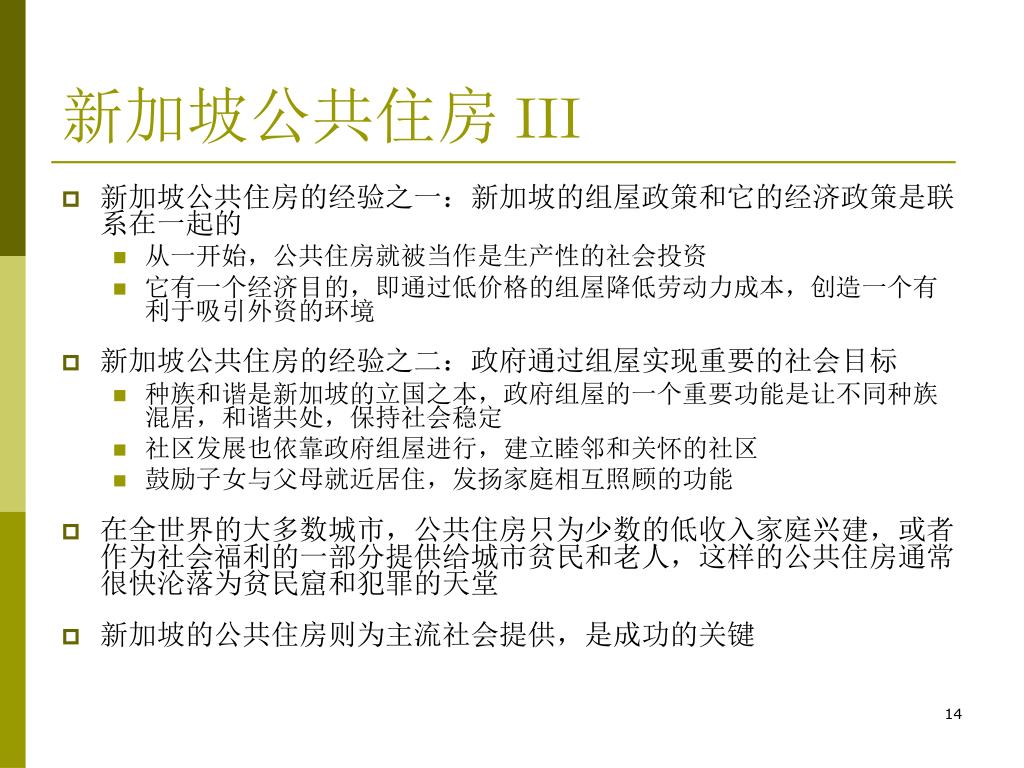 新加坡公共住房 III

新加坡公共住房的经验之一：新加坡的组屋政策和它的经济政策是联系在一起的

从一开始，公共住房就被当作是生产性的社会投资

它有一个经济目的，即通过低价格的组屋降低劳动力成本，创造一个有利于吸引外资的环境

新加坡公共住房的经验之二：政府通过组屋实现重要的社会目标

种族和谐是新加坡的立国之本，政府组屋的一个重要功能是让不同种族混居，和谐共处，保持社会稳定

社区发展也依靠政府组屋进行，建立睦邻和关怀的社区

鼓励子女与父母就近居住，发扬家庭相互照顾的功能

在全世界的大多数城市，公共住房只为少数的低收入家庭兴建，或者作为社会福利的一部分提供给城市贫民和老人，这样的公共住房通常很快沦落为贫民窟和犯罪的天堂

新加坡的公共住房则为主流社会提供，是成功的关键

14